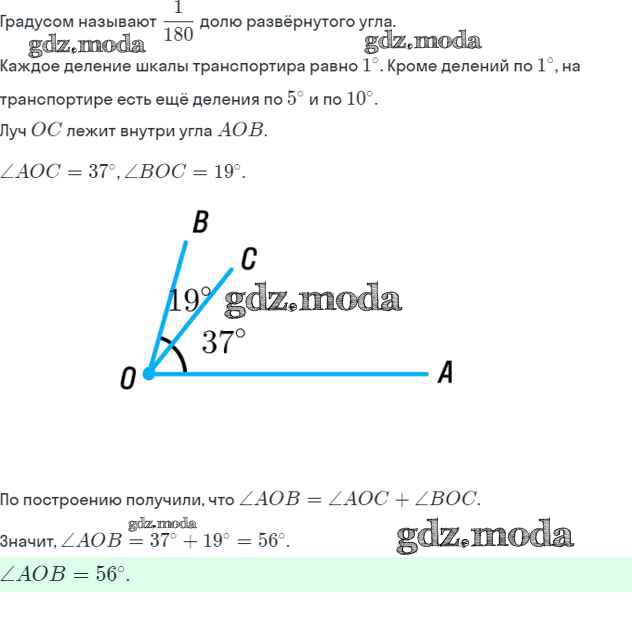 Градусом называют $\frac{1}{180}$ долю развёрнутого угла.

gdz.moda gdz.moda

Каждое деление шкалы транспортира равно $1^\circ$. Кроме делений по $1^\circ$, на транспортире есть ещё деления по $5^\circ$ и по $10^\circ$.

Луч $OC$ лежит внутри угла $AOB$.

$\angle AOC = 37^\circ, \angle BOC = 19^\circ$.

B
C
$19^\circ$
gdz.moda
$37^\circ$
O
A

По построению получили, что $\angle AOB = \angle AOC + \angle BOC$.

gdz.moda

Значит, $\angle AOB = 37^\circ + 19^\circ = 56^\circ$.

gdz.moda

$\angle AOB = 56^\circ$.